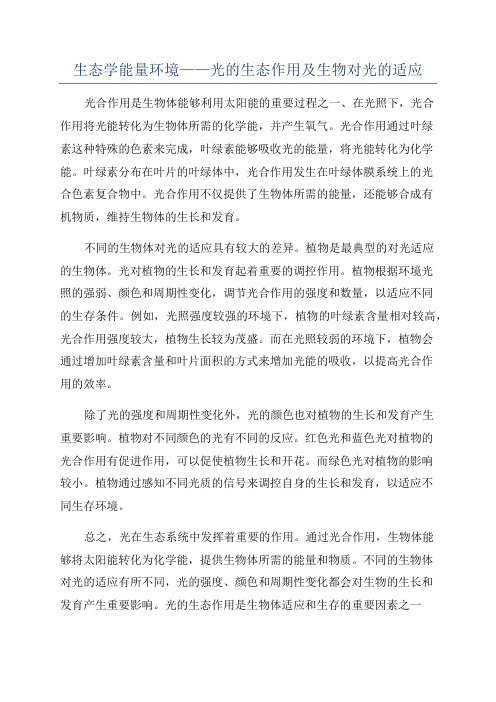 生态学能量环境——光的生态作用及生物对光的适应

光合作用是生物体能够利用太阳能的重要过程之一、在光照下，光合作用将光能转化为生物体所需的化学能，并产生氧气。光合作用通过叶绿素这种特殊的色素来完成，叶绿素能够吸收光的能量，将光能转化为化学能。叶绿素分布在叶片的叶绿体中，光合作用发生在叶绿体膜系统上的光合色素复合物中。光合作用不仅提供了生物体所需的能量，还能够合成有机物质，维持生物体的生长和发育。

不同的生物体对光的适应具有较大的差异。植物是最典型的对光适应的生物体。光对植物的生长和发育起着重要的调控作用。植物根据环境光照的强弱、颜色和周期性变化，调节光合作用的强度和数量，以适应不同的生存条件。例如，光照强度较强的环境下，植物的叶绿素含量相对较高，光合作用强度较大，植物生长较为茂盛。而在光照较弱的环境下，植物会通过增加叶绿素含量和叶片面积的方式来增加光能的吸收，以提高光合作用的效率。

除了光的强度和周期性变化外，光的颜色也对植物的生长和发育产生重要影响。植物对不同颜色的光有不同的反应。红色光和蓝色光对植物的光合作用有促进作用，可以促使植物生长和开花。而绿色光对植物的影响较小。植物通过感知不同光质的信号来调控自身的生长和发育，以适应不同生存环境。

总之，光在生态系统中发挥着重要的作用。通过光合作用，生物体能够将太阳能转化为化学能，提供生物体所需的能量和物质。不同的生物体对光的适应有所不同，光的强度、颜色和周期性变化都会对生物的生长和发育产生重要影响。光的生态作用是生物体适应和生存的重要因素之一